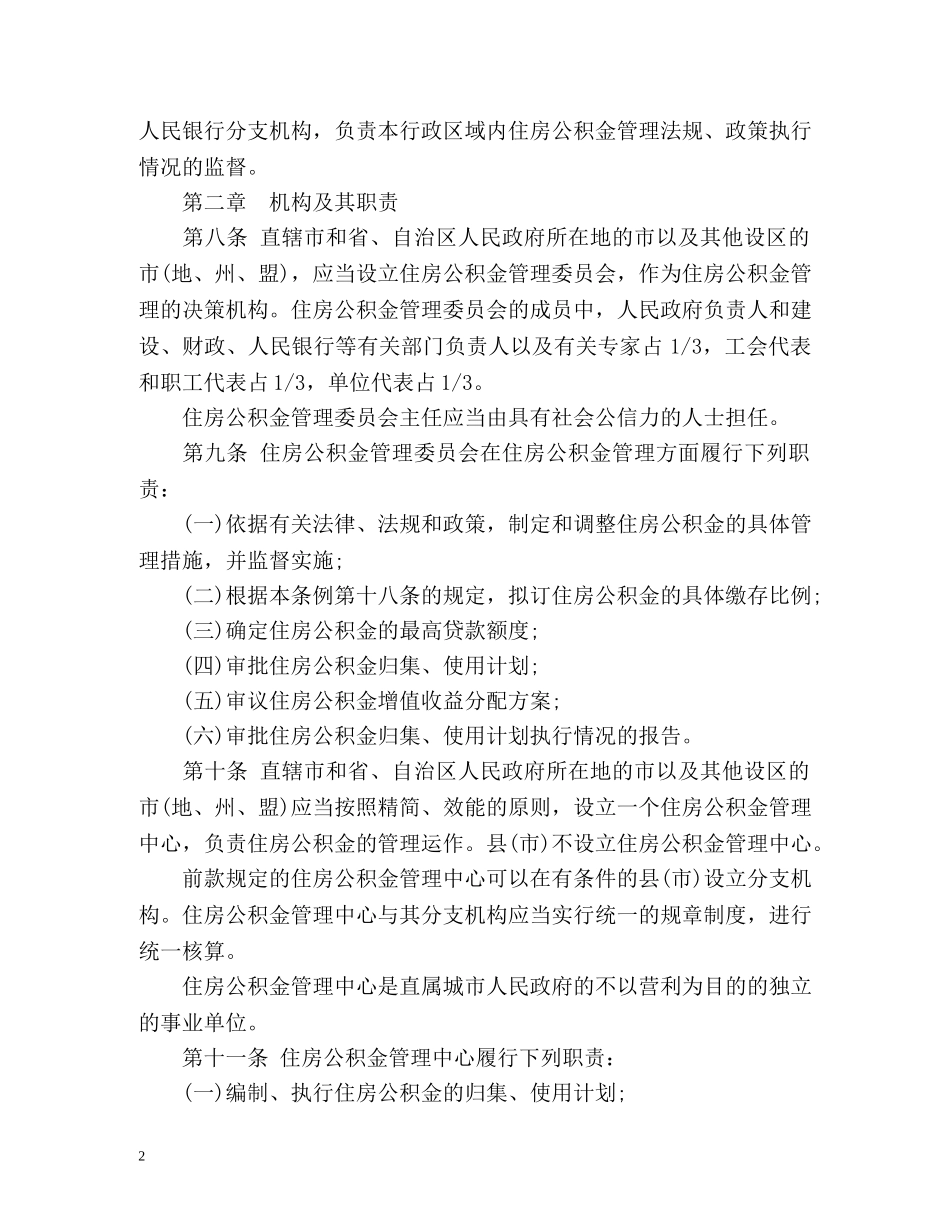 人民银行分支机构，负责本行政区域内住房公积金管理法规、政策执行情况的监督。

第二章　机构及其职责

第八条 直辖市和省、自治区人民政府所在地的市以及其他设区的市(地、州、盟)，应当设立住房公积金管理委员会，作为住房公积金管理的决策机构。住房公积金管理委员会的成员中，人民政府负责人和建设、财政、人民银行等有关部门负责人以及有关专家占 1/3，工会代表和职工代表占 1/3，单位代表占 1/3。

住房公积金管理委员会主任应当由具有社会公信力的人士担任。

第九条 住房公积金管理委员会在住房公积金管理方面履行下列职责：

(一)依据有关法律、法规和政策，制定和调整住房公积金的具体管理措施，并监督实施;

(二)根据本条例第十八条的规定，拟订住房公积金的具体缴存比例;

(三)确定住房公积金的最高贷款额度;

(四)审批住房公积金归集、使用计划;

(五)审议住房公积金增值收益分配方案;

(六)审批住房公积金归集、使用计划执行情况的报告。

第十条 直辖市和省、自治区人民政府所在地的市以及其他设区的市(地、州、盟)应当按照精简、效能的原则，设立一个住房公积金管理中心，负责住房公积金的管理运作。县(市)不设立住房公积金管理中心。

前款规定的住房公积金管理中心可以在有条件的县(市)设立分支机构。住房公积金管理中心与其分支机构应当实行统一的规章制度，进行统一核算。

住房公积金管理中心是直属城市人民政府的不以营利为目的的独立的事业单位。

第十一条 住房公积金管理中心履行下列职责：

(一)编制、执行住房公积金的归集、使用计划;

2